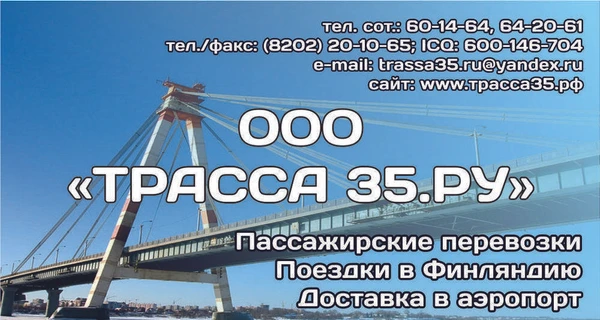 тел. сот.: 60-14-64, 64-20-61
тел./факс: (8202) 20-10-65; ICQ: 600-146-704
e-mail: trassa35.ru@yandex.ru
сайт: www.трасса35.рф

ООО
«ТРАССА 35.РУ»

Пассажирские перевозки
Поездки в Финляндию
Доставка в аэропорт